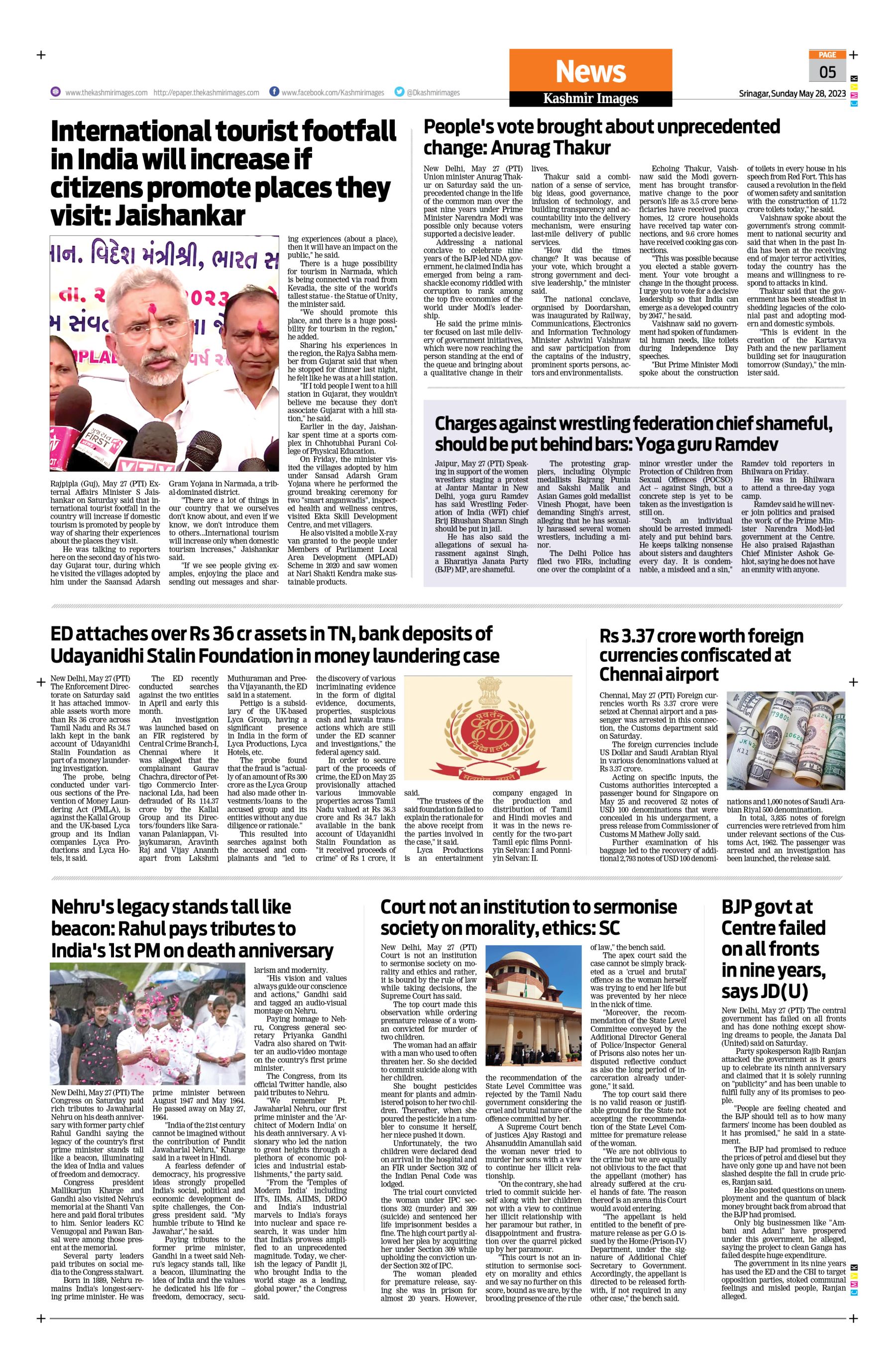 www.thekashmirimages.com http://epaper.thekashmirimages.com www.facebook.com/Kashmirimages @Dkashmirimages

News
Kashmir Images

PAGE 05

Srinagar, Sunday May 28, 2023

International tourist footfall in India will increase if citizens promote places they visit: Jaishankar

Rajpipla (Guj), May 27 (PTI) External Affairs Minister S Jaishankar on Saturday said that international tourist footfall in the country will increase if domestic tourism is promoted by people by way of sharing their experiences about the places they visit.

He was talking to reporters here on the second day of his two-day Gujarat tour, during which he visited the villages adopted by him under the Saansad Adarsh Gram Yojana in Narmada, a tribal-dominated district.

"There are a lot of things in our country that we ourselves don't know about, and even if we know, we don't introduce them to others...International tourism will increase only when domestic tourism increases," Jaishankar said.

"If we see people giving examples, enjoying the place and sending out messages and sharing experiences (about a place), then it will have an impact on the public," he said.

There is a huge possibility for tourism in Narmada, which is being connected via road from Kevadia, the site of the world's tallest statue - the Statue of Unity, the minister said.

"We should promote this place, and there is a huge possibility for tourism in the region," he added.

Sharing his experiences in the region, the Rajya Sabha member from Gujarat said that when he stopped for dinner last night, he felt like he was at a hill station.

"If I told people I went to a hill station in Gujarat, they wouldn't believe me because they don't associate Gujarat with a hill station," he said.

Earlier in the day, Jaishankar spent time at a sports complex in Chhotubhai Purani College of Physical Education.

On Friday, the minister visited the villages adopted by him under Sansad Adarsh Gram Yojana where he performed the ground breaking ceremony for two "smart anganwadis", inspected health and wellness centres, visited Ekta Skill Development Centre, and met villagers.

He also visited a mobile X-ray van granted to the people under Members of Parliament Local Area Development (MPLAD) Scheme in 2020 and saw women at Nari Shakti Kendra make sustainable products.

People's vote brought about unprecedented change: Anurag Thakur

New Delhi, May 27 (PTI) Union minister Anurag Thakur on Saturday said the unprecedented change in the life of the common man over the past nine years under Prime Minister Narendra Modi was possible only because voters supported a decisive leader.

Addressing a national conclave to celebrate nine years of the BJP-led NDA government, he claimed India has emerged from being a ramshackle economy riddled with corruption to rank among the top five economies of the world under Modi's leadership.

He said the prime minister focused on last mile delivery of government initiatives, which were now reaching the person standing at the end of the queue and bringing about a qualitative change in their lives.

Thakur said a combination of a sense of service, big ideas, good governance, infusion of technology, and building transparency and accountability into the delivery mechanism, were ensuring last-mile delivery of public services.

"How did the times change? It was because of your vote, which brought a strong government and decisive leadership," the minister said.

The national conclave, organised by Doordarshan, was inaugurated by Railway, Communications, Electronics and Information Technology Minister Ashwini Vaishnaw and saw participation from the captains of the industry, prominent sports persons, actors and environmentalists.

Echoing Thakur, Vaishnaw said the Modi government has brought transformative change to the poor person's life as 3.5 crore beneficiaries have received pucca homes, 12 crore households have received tap water connections, and 9.6 crore homes have received cooking gas connections.

"This was possible because you elected a stable government. Your vote brought a change in the thought process. I urge you to vote for a decisive leadership so that India can emerge as a developed country by 2047," he said.

Vaishnaw said no government had spoken of fundamental human needs, like toilets during Independence Day speeches.

"But Prime Minister Modi spoke about the construction of toilets in every house in his speech from Red Fort. This has caused a revolution in the field of women safety and sanitation with the construction of 11.72 crore toilets today," he said.

Vaishnaw spoke about the government's strong commitment to national security and said that when in the past India has been at the receiving end of major terror activities, today the country has the means and willingness to respond to attacks in kind.

Thakur said that the government has been steadfast in shedding legacies of the colonial past and adopting modern and domestic symbols.

"This is evident in the creation of the Kartavya Path and the new parliament building set for inauguration tomorrow (Sunday)," the minister said.

Charges against wrestling federation chief shameful, should be put behind bars: Yoga guru Ramdev

Jaipur, May 27 (PTI) Speaking in support of the women wrestlers staging a protest at Jantar Mantar in New Delhi, yoga guru Ramdev has said Wrestling Federation of India (WFI) chief Brij Bhushan Sharan Singh should be put in jail.

He has also said the allegations of sexual harassment against Singh, a Bharatiya Janata Party (BJP) MP, are shameful.

The protesting grapplers, including Olympic medallists Bajrang Punia and Sakshi Malik and Asian Games gold medallist Vinesh Phogat, have been demanding Singh's arrest, alleging that he has sexually harassed several women wrestlers, including a minor.

The Delhi Police has filed two FIRs, including one over the complaint of a minor wrestler under the Protection of Children from Sexual Offences (POCSO) Act – against Singh, but a concrete step is yet to be taken as the investigation is still on.

"Such an individual should be arrested immediately and put behind bars. He keeps talking nonsense about sisters and daughters every day. It is condemnable, a misdeed and a sin," Ramdev told reporters in Bhilwara on Friday.

He was in Bhilwara to attend a three-day yoga camp.

Ramdev said he will never join politics and praised the work of the Prime Minister Narendra Modi-led government at the Centre. He also praised Rajasthan Chief Minister Ashok Gehlot, saying he does not have an enmity with anyone.

ED attaches over Rs 36 cr assets in TN, bank deposits of Udayanidhi Stalin Foundation in money laundering case

New Delhi, May 27 (PTI) The Enforcement Directorate on Saturday said it has attached immovable assets worth more than Rs 36 crore across Tamil Nadu and Rs 34.7 lakh kept in the bank account of Udayanidhi Stalin Foundation as part of a money laundering investigation.

The probe, being conducted under various sections of the Prevention of Money Laundering Act (PMLA), is against the Kallal Group and the UK-based Lyca group and its Indian companies Lyca Productions and Lyca Hotels, it said.

The ED recently conducted searches against the two entities in April and early this month.

An investigation was launched based on an FIR registered by Central Crime Branch-I, Chennai where it was alleged that the complainant Gaurav Chachra, director of Pettigo Commercio Internacional Lda, had been defrauded of Rs 114.37 crore by the Kallal Group and its Directors/founders like Saravanan Palaniappan, Vijaykumaran, Aravinth Raj and Vijay Ananth apart from Lakshmi Muthuraman and Preetha Vijayananth, the ED said in a statement.

Pettigo is a subsidiary of the UK-based Lyca Group, having a significant presence in India in the form of Lyca Productions, Lyca Hotels, etc.

The probe found that the fraud is "actually of an amount of Rs 300 crore as the Lyca Group had also made other investments/loans to the accused group and its entities without any due diligence or rationale."

This resulted into searches against both the accused and complainants and "led to the discovery of various incriminating evidence in the form of digital evidence, documents, properties, suspicious cash and hawala transactions which are still under the ED scanner and investigations," the federal agency said.

In order to secure part of the proceeds of crime, the ED on May 25 provisionally attached various immovable properties across Tamil Nadu valued at Rs 36.3 crore and Rs 34.7 lakh available in the bank account of Udayanidhi Stalin Foundation as "it received proceeds of crime" of Rs 1 crore, it said.

"The trustees of the said foundation failed to explain the rationale for the above receipt from the parties involved in the case," it said.

Lyca Productions is an entertainment company engaged in the production and distribution of Tamil and Hindi movies and it was in the news recently for the two-part Tamil epic films Ponniyin Selvan: I and Ponniyin Selvan: II.

Rs 3.37 crore worth foreign currencies confiscated at Chennai airport

Chennai, May 27 (PTI) Foreign currencies worth Rs 3.37 crore were seized at Chennai airport and a passenger was arrested in this connection, the Customs department said on Saturday.

The foreign currencies include US Dollar and Saudi Arabian Riyal in various denominations valued at Rs 3.37 crore.

Acting on specific inputs, the Customs authorities intercepted a passenger bound for Singapore on May 25 and recovered 52 notes of USD 100 denominations that were concealed in his undergarment, a press release from Commissioner of Customs M Mathew Jolly said.

Further examination of his baggage led to the recovery of additional 2,793 notes of USD 100 denominations and 1,000 notes of Saudi Arabian Riyal 500 denomination.

In total, 3,835 notes of foreign currencies were retrieved from him under relevant sections of the Customs Act, 1962. The passenger was arrested and an investigation has been launched, the release said.

Nehru's legacy stands tall like beacon: Rahul pays tributes to India's 1st PM on death anniversary

New Delhi, May 27 (PTI) The Congress on Saturday paid rich tributes to Jawaharlal Nehru on his death anniversary with former party chief Rahul Gandhi saying the legacy of the country's first prime minister stands tall like a beacon, illuminating the idea of India and values of freedom and democracy.

Congress president Mallikarjun Kharge and Gandhi also visited Nehru's memorial at the Shanti Van here and paid floral tributes to him. Senior leaders KC Venugopal and Pawan Bansal were among those present at the memorial.

Several party leaders paid tributes on social media to the Congress stalwart.

Born in 1889, Nehru remains India's longest-serving prime minister. He was prime minister between August 1947 and May 1964. He passed away on May 27, 1964.

"India of the 21st century cannot be imagined without the contribution of Pandit Jawaharlal Nehru," Kharge said in a tweet in Hindi.

A fearless defender of democracy, his progressive ideas strongly propelled India's social, political and economic development despite challenges, the Congress president said. "My humble tribute to 'Hind ke Jawahar'," he said.

Paying tributes to the former prime minister, Gandhi in a tweet said Nehru's legacy stands tall, like a beacon, illuminating the idea of India and the values he dedicated his life for – freedom, democracy, secularism and modernity.

"His vision and values always guide our conscience and actions," Gandhi said and tagged an audio-visual montage on Nehru.

Paying homage to Nehru, Congress general secretary Priyanka Gandhi Vadra also shared on Twitter an audio-video montage on the country's first prime minister.

The Congress, from its official Twitter handle, also paid tributes to Nehru.

"We remember Pt. Jawaharlal Nehru, our first prime minister and the 'Architect of Modern India' on his death anniversary. A visionary who led the nation to great heights through a plethora of economic policies and industrial establishments," the party said.

"From the 'Temples of Modern India' including IITs, IIMs, AIIMS, DRDO and India's industrial marvels to India's forays into nuclear and space research, it was under him that India's prowess amplified to an unprecedented magnitude. Today, we cherish the legacy of Pandit ji, who brought India to the world stage as a leading, global power," the Congress said.

Court not an institution to sermonise society on morality, ethics: SC

New Delhi, May 27 (PTI) Court is not an institution to sermonise society on morality and ethics and rather, it is bound by the rule of law while taking decisions, the Supreme Court has said.

The top court made this observation while ordering premature release of a woman convicted for murder of two children.

The woman had an affair with a man who used to often threaten her. So she decided to commit suicide along with her children.

She bought pesticides meant for plants and administered poison to her two children. Thereafter, when she poured the pesticide in a tumbler to consume it herself, her niece pushed it down.

Unfortunately, the two children were declared dead on arrival in the hospital and an FIR under Section 302 of the Indian Penal Code was lodged.

The trial court convicted the woman under IPC sections 302 (murder) and 309 (suicide) and sentenced her life imprisonment besides a fine. The high court partly allowed her plea by acquitting her under Section 309 while upholding the conviction under Section 302 of IPC.

The woman pleaded for premature release, saying she was in prison for almost 20 years. However, the recommendation of the State Level Committee was rejected by the Tamil Nadu government considering the cruel and brutal nature of the offence committed by her.

A Supreme Court bench of justices Ajay Rastogi and Ahsanuddin Amanullah said the woman never tried to murder her sons with a view to continue her illicit relationship.

"On the contrary, she had tried to commit suicide herself along with her children not with a view to continue her illicit relationship with her paramour but rather, in disappointment and frustration over the quarrel picked up by her paramour.

"This court is not an institution to sermonise society on morality and ethics and we say no further on this score, bound as we are, by the brooding presence of the rule of law," the bench said.

The apex court said the case cannot be simply bracketed as a 'cruel and brutal' offence as the woman herself was trying to end her life but was prevented by her niece in the nick of time.

"Moreover, the recommendation of the State Level Committee conveyed by the Additional Director General of Police/Inspector General of Prisons also notes her undisputed reflective conduct as also the long period of incarceration already undergone," it said.

The top court said there is no valid reason or justifiable ground for the State not accepting the recommendation of the State Level Committee for premature release of the woman.

"We are not oblivious to the crime but we are equally not oblivious to the fact that the appellant (mother) has already suffered at the cruel hands of fate. The reason thereof is an arena this Court would avoid entering.

"The appellant is held entitled to the benefit of premature release as per G.O issued by the Home (Prison-IV) Department, under the signature of Additional Chief Secretary to Government. Accordingly, the appellant is directed to be released forthwith, if not required in any other case," the bench said.

BJP govt at Centre failed on all fronts in nine years, says JD(U)

New Delhi, May 27 (PTI) The central government has failed on all fronts and has done nothing except showing dreams to people, the Janata Dal (United) said on Saturday.

Party spokesperson Rajib Ranjan attacked the government as it gears up to celebrate its ninth anniversary and claimed that it is solely running on "publicity" and has been unable to fulfil fully any of its promises to people.

"People are feeling cheated and the BJP should tell as to how many farmers' income has been doubled as it has promised," he said in a statement.

The BJP had promised to reduce the prices of petrol and diesel but they have only gone up and have not been slashed despite the fall in crude prices, Ranjan said.

He also posted questions on unemployment and the quantum of black money brought back from abroad that the BJP had promised.

Only big businessmen like "Ambani and Adani" have prospered under this government, he alleged, saying the project to clean Ganga has failed despite huge expenditure.

The government in its nine years has used the ED and the CBI to target opposition parties, stoked communal feelings and misled people, Ranjan alleged.